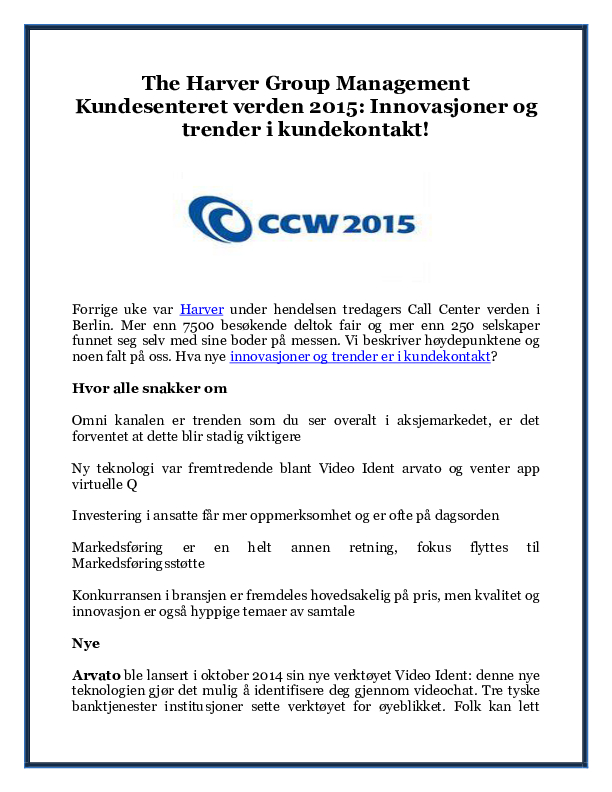 The Harver Group Management Kundesenteret verden 2015: Innovasjoner og trender i kundekontakt!

CCW 2015

Forrige uke var Harver under hendelsen tredagers Call Center verden i Berlin. Mer enn 7500 besøkende deltok fair og mer enn 250 selskaper funnet seg selv med sine boder på messen. Vi beskriver høydepunktene og noen falt på oss. Hva nye innovasjoner og trender er i kundekontakt?

Hvor alle snakker om

Omni kanalen er trenden som du ser overalt i aksjemarkedet, er det forventet at dette blir stadig viktigere

Ny teknologi var fremtredende blant Video Ident arvato og venter app virtuelle Q

Investering i ansatte får mer oppmerksomhet og er ofte på dagsorden

Markedsføring er en helt annen retning, fokus flyttes til Markedsføringsstøtte

Konkurransen i bransjen er fremdeles hovedsakelig på pris, men kvalitet og innovasjon er også hyppige temaer av samtale

Nye

Arvato ble lansert i oktober 2014 sin nye verktøyet Video Ident: denne nye teknologien gjør det mulig å identifisere deg gjennom videochat. Tre tyske banktjenester institusjoner sette verktøyet for øyeblikket. Folk kan lett